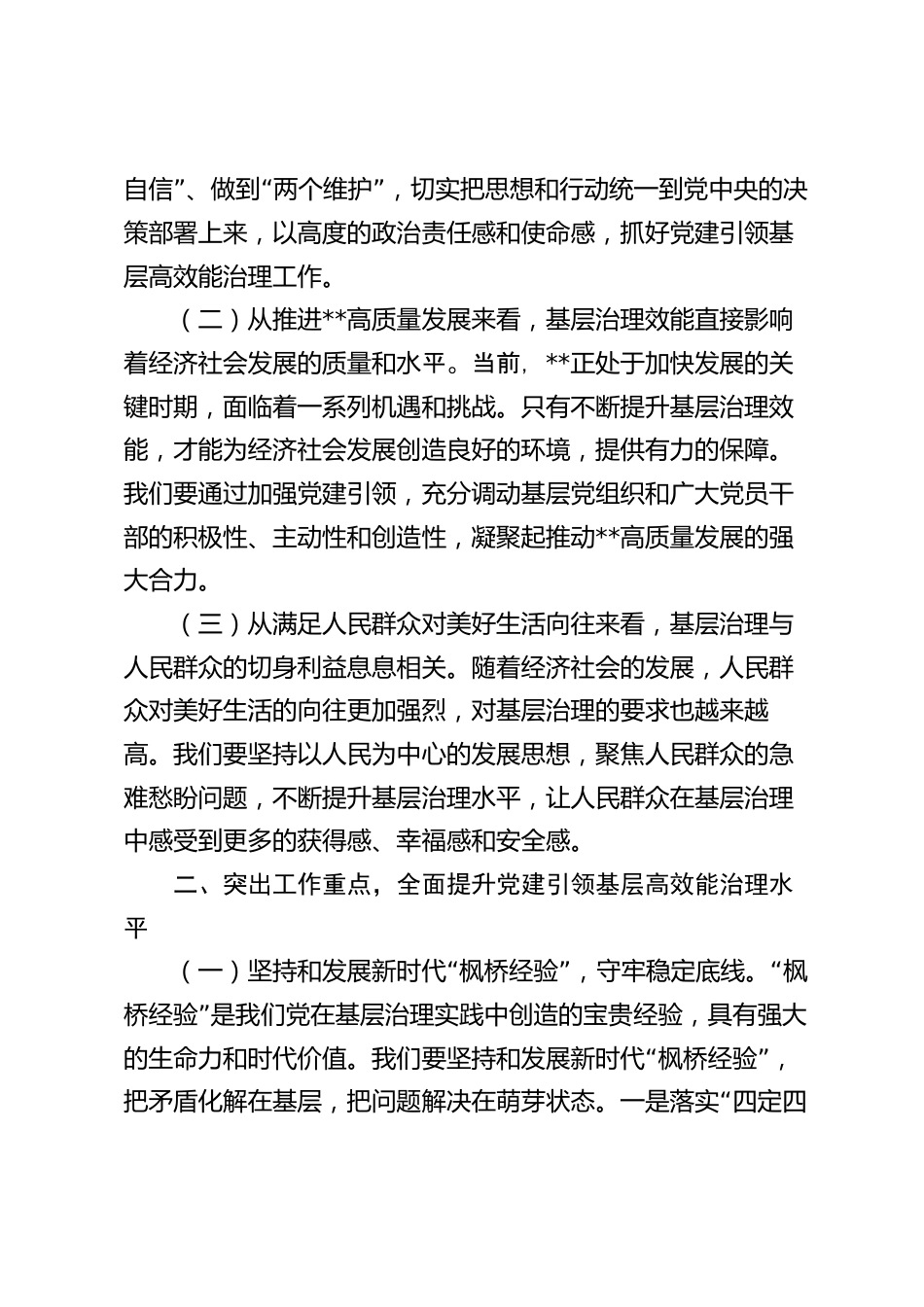 自信”、做到“两个维护”，切实把思想和行动统一到党中央的决策部署上来，以高度的政治责任感和使命感，抓好党建引领基层高效能治理工作。

（二）从推进**高质量发展来看，基层治理效能直接影响着经济社会发展的质量和水平。当前，**正处于加快发展的关键时期，面临着一系列机遇和挑战。只有不断提升基层治理效能，才能为经济社会发展创造良好的环境，提供有力的保障。我们要通过加强党建引领，充分调动基层党组织和广大党员干部的积极性、主动性和创造性，凝聚起推动**高质量发展的强大合力。

（三）从满足人民群众对美好生活向往来看，基层治理与人民群众的切身利益息息相关。随着经济社会的发展，人民群众对美好生活的向往更加强烈，对基层治理的要求也越来越高。我们要坚持以人民为中心的发展思想，聚焦人民群众的急难愁盼问题，不断提升基层治理水平，让人民群众在基层治理中感受到更多的获得感、幸福感和安全感。

二、突出工作重点，全面提升党建引领基层高效能治理水平

（一）坚持和发展新时代“枫桥经验”，守牢稳定底线。“枫桥经验”是我们党在基层治理实践中创造的宝贵经验，具有强大的生命力和时代价值。我们要坚持和发展新时代“枫桥经验”，把矛盾化解在基层，把问题解决在萌芽状态。一是落实“四定四